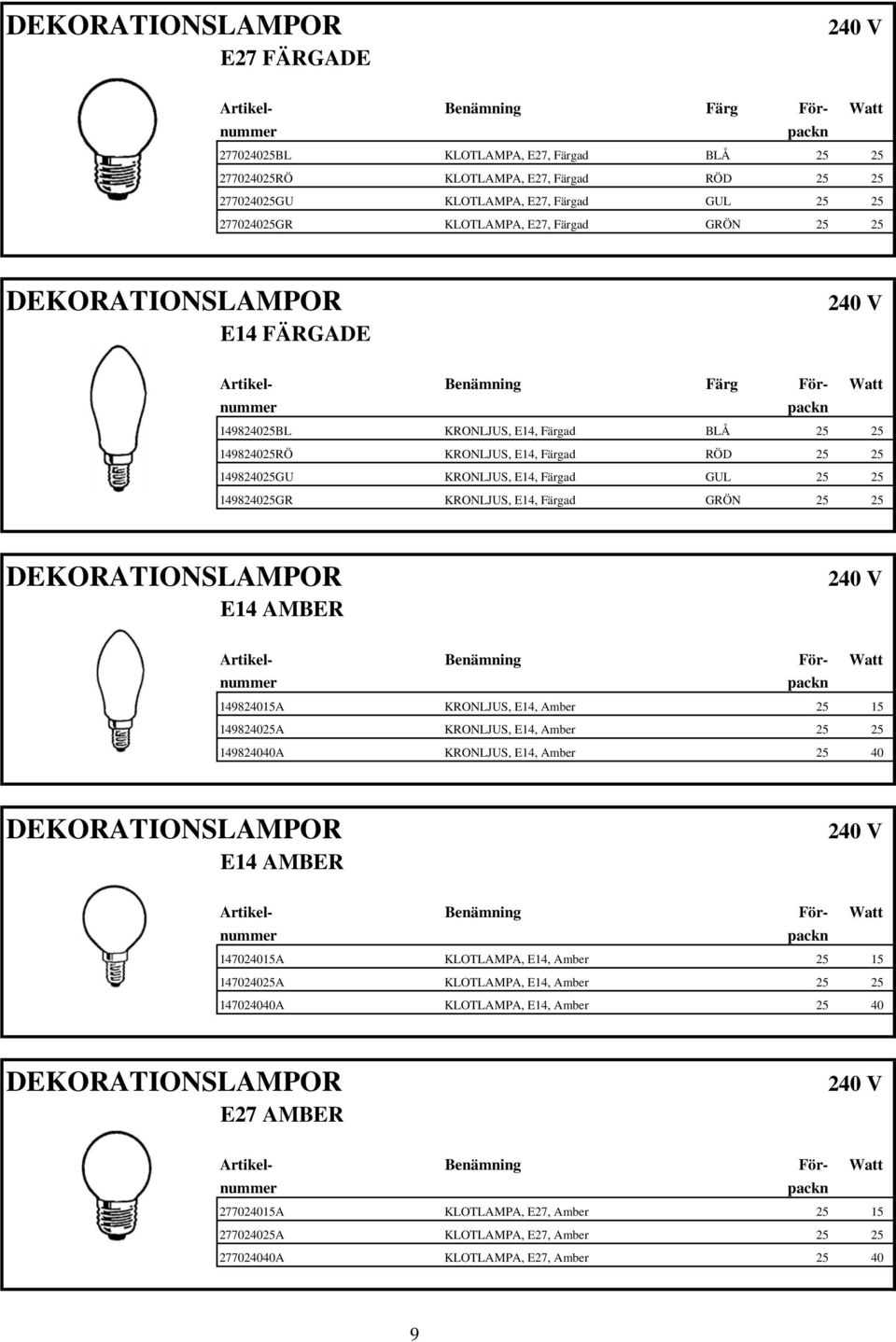 DEKORATIONSLAMPOR 240 V
E27 FÄRGADE

| Artikel-nummer | Benämning | Färg | För-packn | Watt |
|---|---|---|---|---|
| 277024025BL | KLOTLAMPA, E27, Färgad | BLÅ | 25 | 25 |
| 277024025RÖ | KLOTLAMPA, E27, Färgad | RÖD | 25 | 25 |
| 277024025GU | KLOTLAMPA, E27, Färgad | GUL | 25 | 25 |
| 277024025GR | KLOTLAMPA, E27, Färgad | GRÖN | 25 | 25 |

DEKORATIONSLAMPOR 240 V
E14 FÄRGADE

| Artikel-nummer | Benämning | Färg | För-packn | Watt |
|---|---|---|---|---|
| 149824025BL | KRONLJUS, E14, Färgad | BLÅ | 25 | 25 |
| 149824025RÖ | KRONLJUS, E14, Färgad | RÖD | 25 | 25 |
| 149824025GU | KRONLJUS, E14, Färgad | GUL | 25 | 25 |
| 149824025GR | KRONLJUS, E14, Färgad | GRÖN | 25 | 25 |

DEKORATIONSLAMPOR 240 V
E14 AMBER

| Artikel-nummer | Benämning | För-packn | Watt |
|---|---|---|---|
| 149824015A | KRONLJUS, E14, Amber | 25 | 15 |
| 149824025A | KRONLJUS, E14, Amber | 25 | 25 |
| 149824040A | KRONLJUS, E14, Amber | 25 | 40 |

DEKORATIONSLAMPOR 240 V
E14 AMBER

| Artikel-nummer | Benämning | För-packn | Watt |
|---|---|---|---|
| 147024015A | KLOTLAMPA, E14, Amber | 25 | 15 |
| 147024025A | KLOTLAMPA, E14, Amber | 25 | 25 |
| 147024040A | KLOTLAMPA, E14, Amber | 25 | 40 |

DEKORATIONSLAMPOR 240 V
E27 AMBER

| Artikel-nummer | Benämning | För-packn | Watt |
|---|---|---|---|
| 277024015A | KLOTLAMPA, E27, Amber | 25 | 15 |
| 277024025A | KLOTLAMPA, E27, Amber | 25 | 25 |
| 277024040A | KLOTLAMPA, E27, Amber | 25 | 40 |

9